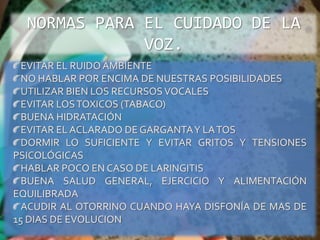 NORMAS PARA EL CUIDADO DE LA VOZ.

EVITAR EL RUIDO AMBIENTE
NO HABLAR POR ENCIMA DE NUESTRAS POSIBILIDADES
UTILIZAR BIEN LOS RECURSOS VOCALES
EVITAR LOS TOXICOS (TABACO)
BUENA HIDRATACIÓN
EVITAR EL ACLARADO DE GARGANTA Y LA TOS
DORMIR LO SUFICIENTE Y EVITAR GRITOS Y TENSIONES PSICOLÓGICAS
HABLAR POCO EN CASO DE LARINGITIS
BUENA SALUD GENERAL, EJERCICIO Y ALIMENTACIÓN EQUILIBRADA
ACUDIR AL OTORRINO CUANDO HAYA DISFONÍA DE MAS DE 15 DIAS DE EVOLUCION